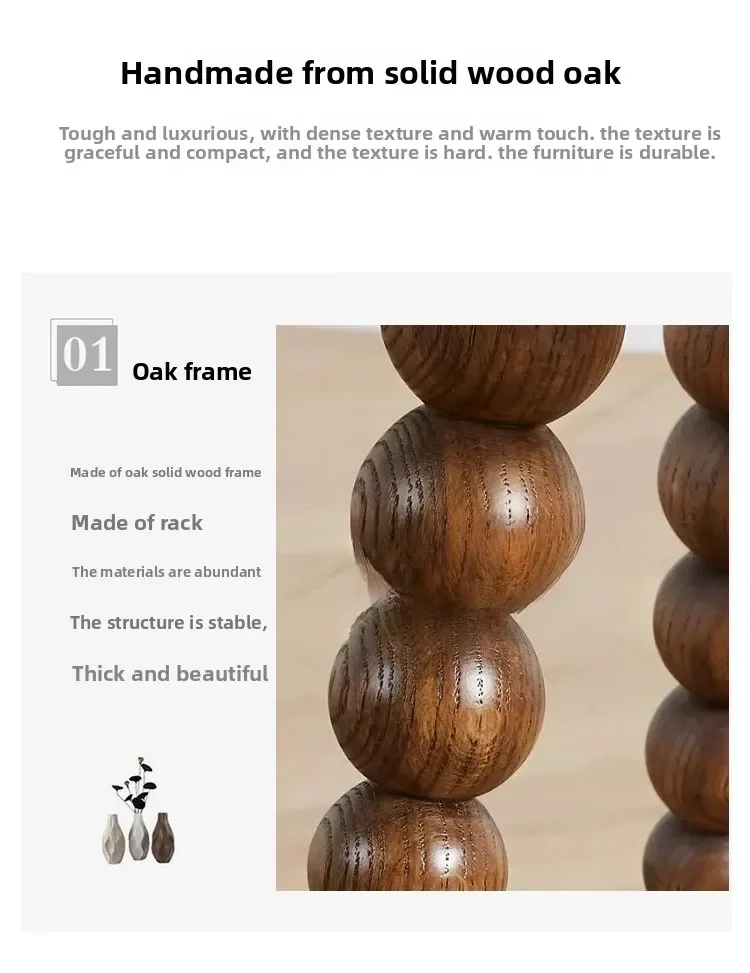 Handmade from solid wood oak

Tough and luxurious, with dense texture and warm touch. the texture is graceful and compact, and the texture is hard. the furniture is durable.

01

Oak frame

Made of oak solid wood frame

Made of rack

The materials are abundant

The structure is stable,

Thick and beautiful